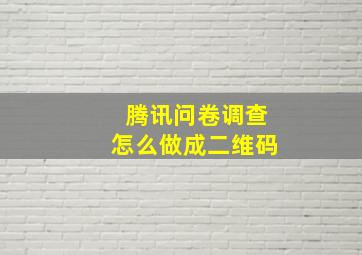 腾讯问卷调查
怎么做成二维码